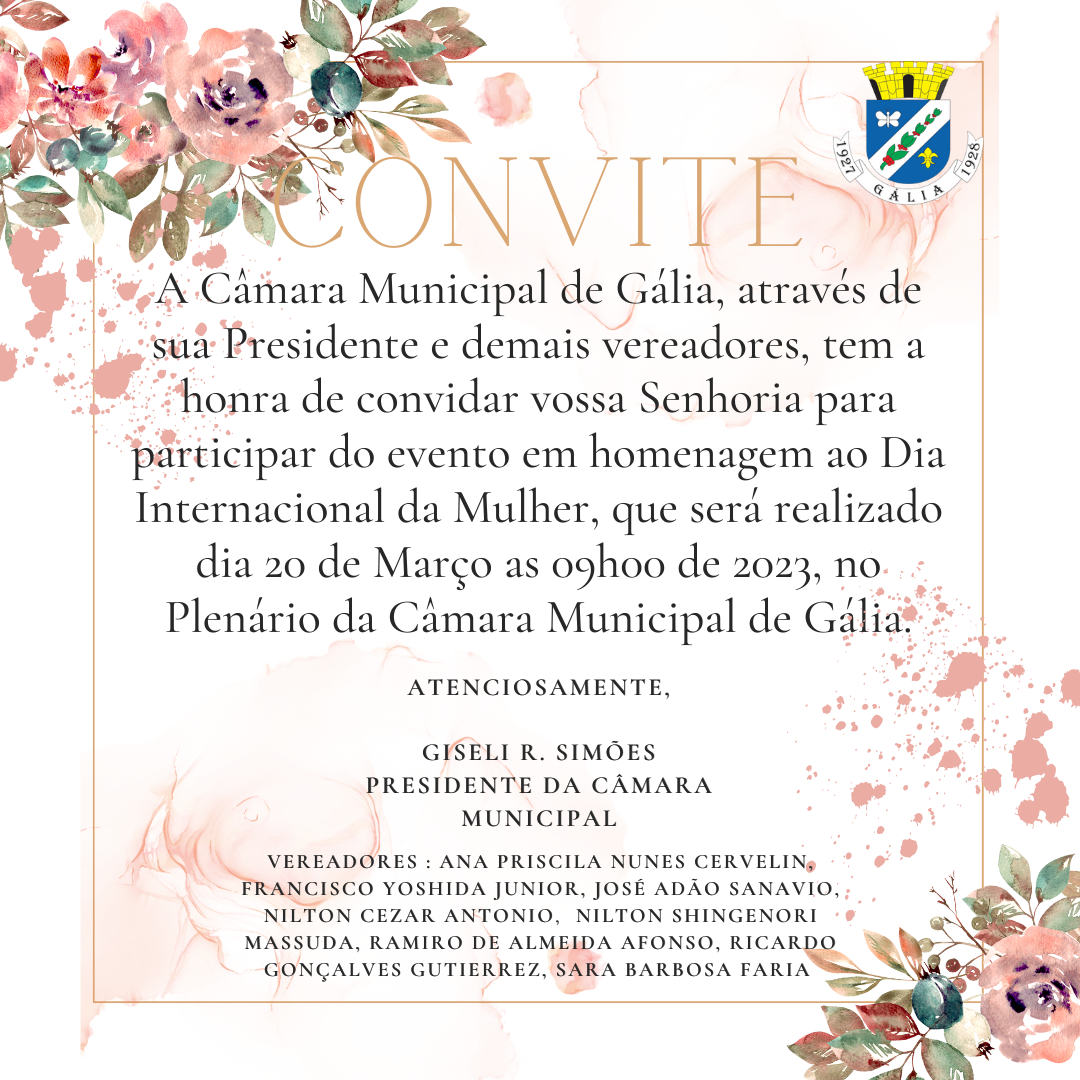 1927 GÁLIA 1928

CONVITE

A Câmara Municipal de Gália, através de sua Presidente e demais vereadores, tem a honra de convidar vossa Senhoria para participar do evento em homenagem ao Dia Internacional da Mulher, que será realizado dia 20 de Março as 09h00 de 2023, no Plenário da Câmara Municipal de Gália.

ATENCIOSAMENTE,

GISELI R. SIMÕES
PRESIDENTE DA CÂMARA
MUNICIPAL

VEREADORES : ANA PRISCILA NUNES CERVELIN, FRANCISCO YOSHIDA JUNIOR, JOSÉ ADÃO SANAVIO, NILTON CEZAR ANTONIO, NILTON SHINGENORI MASSUDA, RAMIRO DE ALMEIDA AFONSO, RICARDO GONÇALVES GUTIERREZ, SARA BARBOSA FARIA